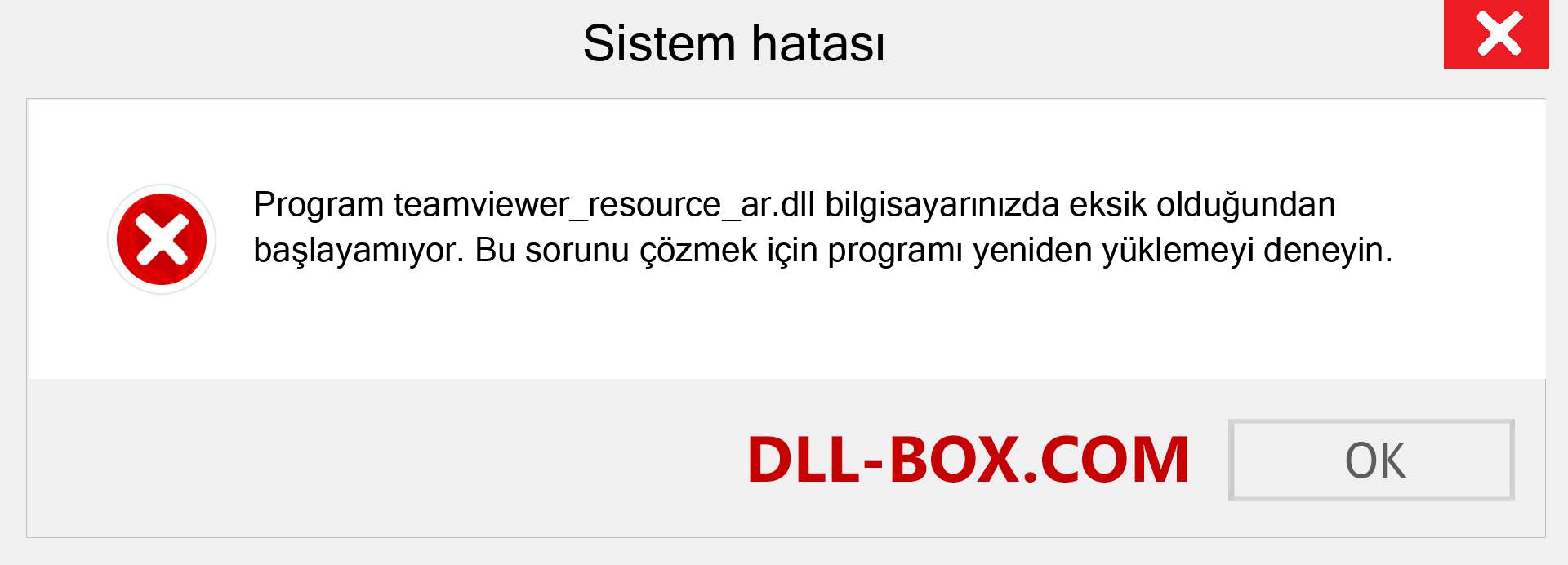 Sistem hatası

Program teamviewer_resource_ar.dll bilgisayarınızda eksik olduğundan başlayamıyor. Bu sorunu çözmek için programı yeniden yüklemeyi deneyin.

DLL-BOX.COM

OK